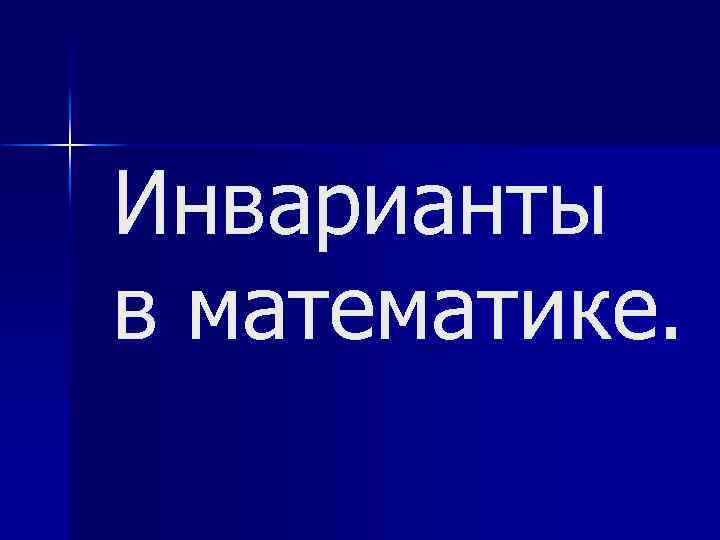 Инварианты
в математике.